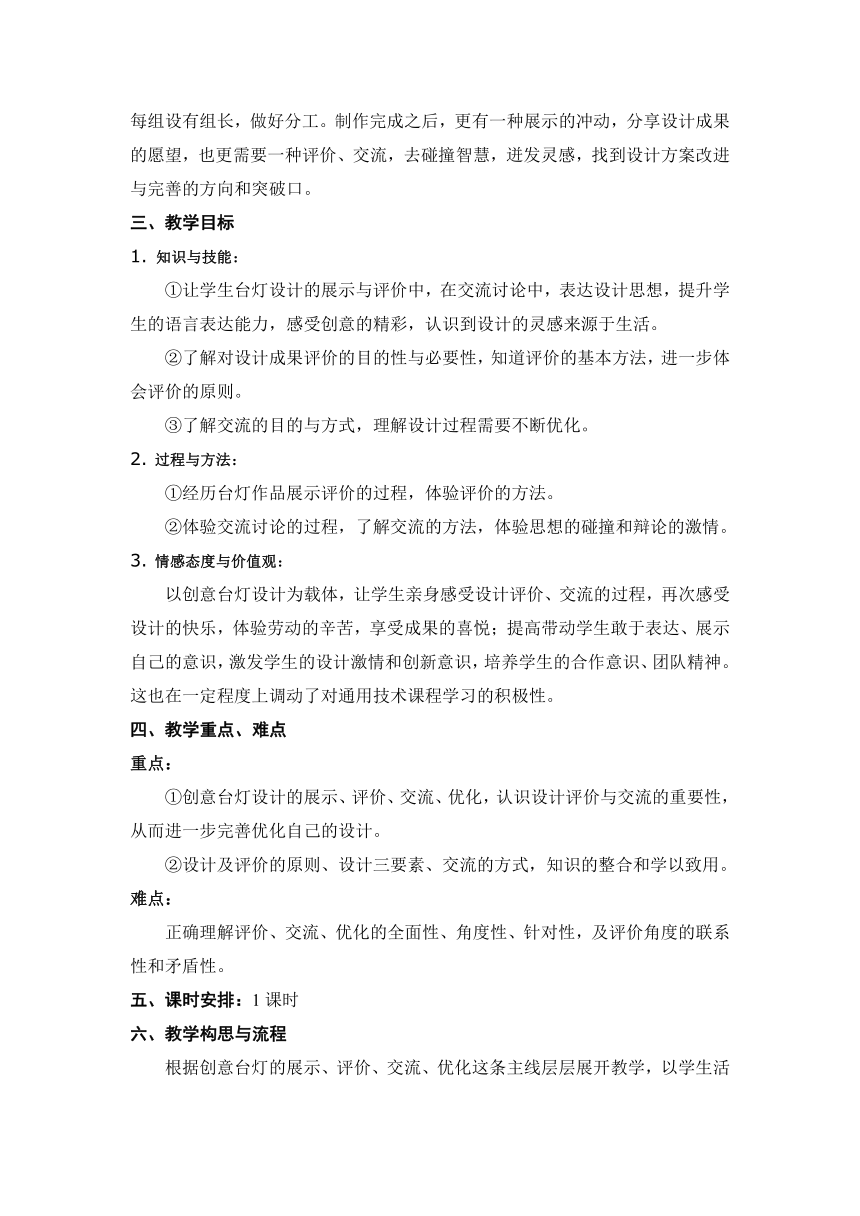 每组设有组长，做好分工。制作完成之后，更有一种展示的冲动，分享设计成果的愿望，也更需要一种评价、交流，去碰撞智慧，迸发灵感，找到设计方案改进与完善的方向和突破口。

三、教学目标

1．知识与技能：

①让学生台灯设计的展示与评价中，在交流讨论中，表达设计思想，提升学生的语言表达能力，感受创意的精彩，认识到设计的灵感来源于生活。

②了解对设计成果评价的目的性与必要性，知道评价的基本方法，进一步体会评价的原则。

③了解交流的目的与方式，理解设计过程需要不断优化。

2．过程与方法：

①经历台灯作品展示评价的过程，体验评价的方法。

②体验交流讨论的过程，了解交流的方法，体验思想的碰撞和辩论的激情。

3．情感态度与价值观：

以创意台灯设计为载体，让学生亲身感受设计评价、交流的过程，再次感受设计的快乐，体验劳动的辛苦，享受成果的喜悦；提高带动学生敢于表达、展示自己的意识，激发学生的设计激情和创新意识，培养学生的合作意识、团队精神。这也在一定程度上调动了对通用技术课程学习的积极性。

四、教学重点、难点

重点：

①创意台灯设计的展示、评价、交流、优化，认识设计评价与交流的重要性，从而进一步完善优化自己的设计。

②设计及评价的原则、设计三要素、交流的方式，知识的整合和学以致用。

难点：

正确理解评价、交流、优化的全面性、角度性、针对性，及评价角度的联系性和矛盾性。

五、课时安排：1 课时

六、教学构思与流程

根据创意台灯的展示、评价、交流、优化这条主线层层展开教学，以学生活